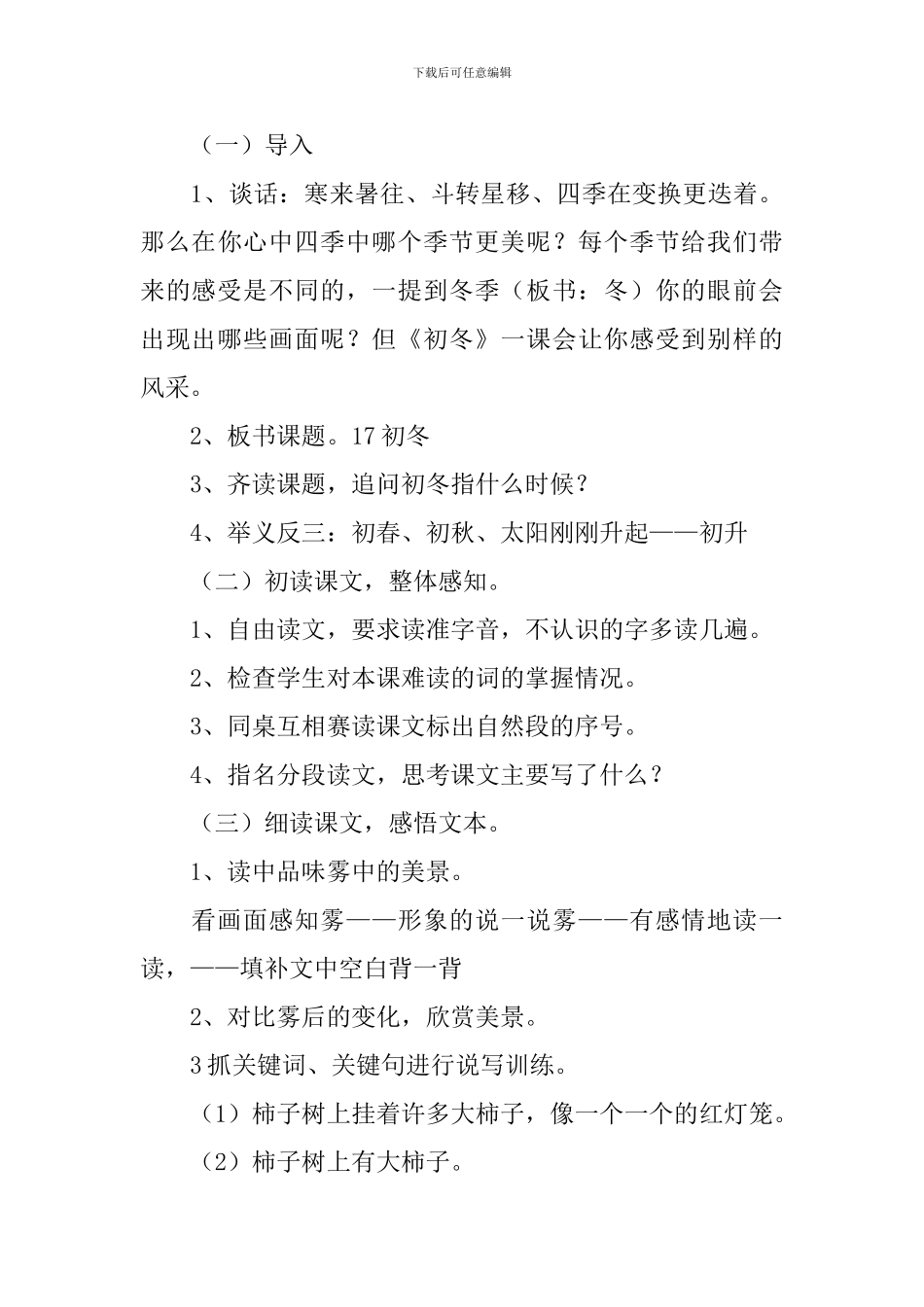 下载后可任意编辑

（一）导入

1、谈话：寒来暑往、斗转星移、四季在变换更迭着。那么在你心中四季中哪个季节更美呢？每个季节给我们带来的感受是不同的，一提到冬季（板书：冬）你的眼前会出现出哪些画面呢？但《初冬》一课会让你感受到别样的风采。

2、板书课题。17 初冬

3、齐读课题，追问初冬指什么时候？

4、举义反三：初春、初秋、太阳刚刚升起——初升

（二）初读课文，整体感知。

1、自由读文，要求读准字音，不认识的字多读几遍。

2、检查学生对本课难读的词的掌握情况。

3、同桌互相赛读课文标出自然段的序号。

4、指名分段读文，思考课文主要写了什么？

（三）细读课文，感悟文本。

1、读中品味雾中的美景。

看画面感知雾——形象的说一说雾——有感情地读一读，——填补文中空白背一背

2、对比雾后的变化，欣赏美景。

3 抓关键词、关键句进行说写训练。

（1）柿子树上挂着许多大柿子，像一个一个的红灯笼。

（2）柿子树上有大柿子。